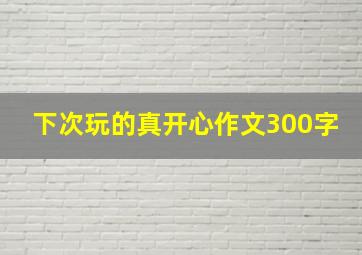 下次玩的真开心作文300字